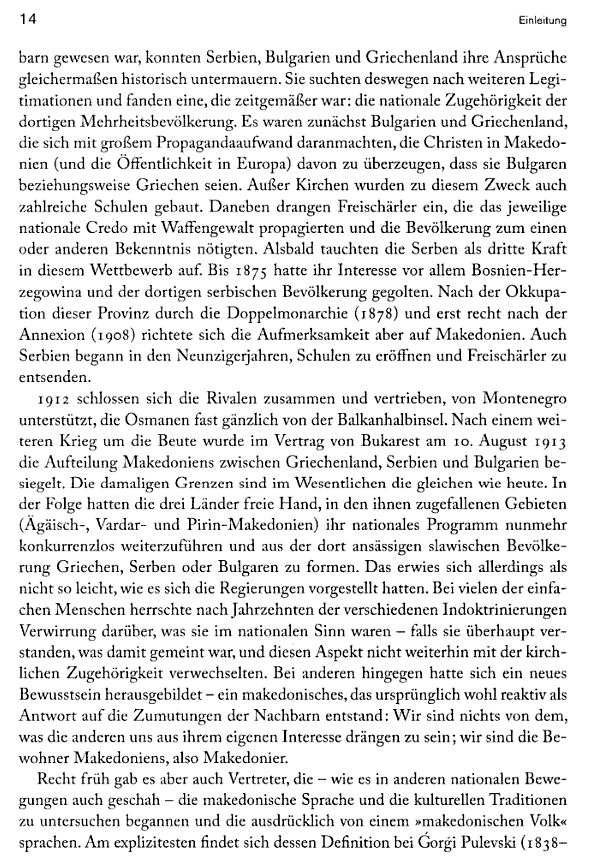 14 Einleitung

barn gewesen war, konnten Serbien, Bulgarien und Griechenland ihre Ansprüche gleichermaßen historisch untermauern. Sie suchten deswegen nach weiteren Legitimationen und fanden eine, die zeitgemäßer war: die nationale Zugehörigkeit der dortigen Mehrheitsbevölkerung. Es waren zunächst Bulgarien und Griechenland, die sich mit großem Propagandaaufwand daranmachten, die Christen in Makedonien (und die Öffentlichkeit in Europa) davon zu überzeugen, dass sie Bulgaren beziehungsweise Griechen seien. Außer Kirchen wurden zu diesem Zweck auch zahlreiche Schulen gebaut. Daneben drangen Freischärler ein, die das jeweilige nationale Credo mit Waffengewalt propagierten und die Bevölkerung zum einen oder anderen Bekenntnis nötigten. Alsbald tauchten die Serben als dritte Kraft in diesem Wettbewerb auf. Bis 1875 hatte ihr Interesse vor allem Bosnien-Herzegowina und der dortigen serbischen Bevölkerung gegolten. Nach der Okkupation dieser Provinz durch die Doppelmonarchie (1878) und erst recht nach der Annexion (1908) richtete sich die Aufmerksamkeit aber auf Makedonien. Auch Serbien begann in den Neunzigerjahren, Schulen zu eröffnen und Freischärler zu entsenden.

1912 schlossen sich die Rivalen zusammen und vertrieben, von Montenegro unterstützt, die Osmanen fast gänzlich von der Balkanhalbinsel. Nach einem weiteren Krieg um die Beute wurde im Vertrag von Bukarest am 10. August 1913 die Aufteilung Makedoniens zwischen Griechenland, Serbien und Bulgarien besiegelt. Die damaligen Grenzen sind im Wesentlichen die gleichen wie heute. In der Folge hatten die drei Länder freie Hand, in den ihnen zugefallenen Gebieten (Ägäisch-, Vardar- und Pirin-Makedonien) ihr nationales Programm nunmehr konkurrenzlos weiterzuführen und aus der dort ansässigen slawischen Bevölkerung Griechen, Serben oder Bulgaren zu formen. Das erwies sich allerdings als nicht so leicht, wie es sich die Regierungen vorgestellt hatten. Bei vielen der einfachen Menschen herrschte nach Jahrzehnten der verschiedenen Indoktrinierungen Verwirrung darüber, was sie im nationalen Sinn waren – falls sie überhaupt verstanden, was damit gemeint war, und diesen Aspekt nicht weiterhin mit der kirchlichen Zugehörigkeit verwechselten. Bei anderen hingegen hatte sich ein neues Bewusstsein herausgebildet – ein makedonisches, das ursprünglich wohl reaktiv als Antwort auf die Zumutungen der Nachbarn entstand: Wir sind nichts von dem, was die anderen uns aus ihrem eigenen Interesse drängen zu sein; wir sind die Bewohner Makedoniens, also Makedonier.

Recht früh gab es aber auch Vertreter, die – wie es in anderen nationalen Bewegungen auch geschah – die makedonische Sprache und die kulturellen Traditionen zu untersuchen begannen und die ausdrücklich von einem »makedonischen Volk« sprachen. Am explizitesten findet sich dessen Definition bei Ǵorǵi Pulevski (1838–